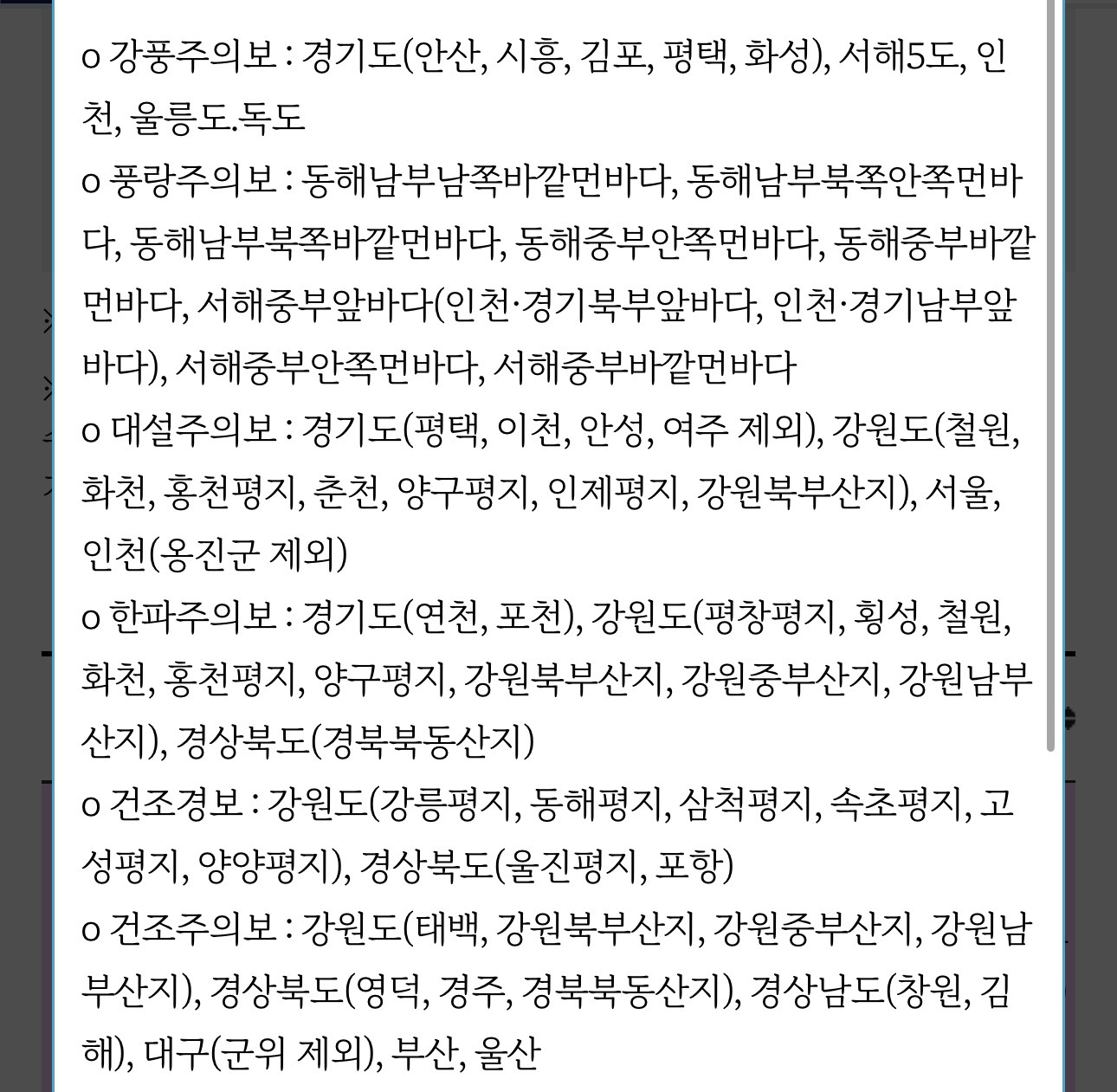 o 강풍주의보 : 경기도(안산, 시흥, 김포, 평택, 화성), 서해5도, 인천, 울릉도.독도

o 풍랑주의보 : 동해남부남쪽바깥먼바다, 동해남부북쪽안쪽먼바다, 동해남부북쪽바깥먼바다, 동해중부안쪽먼바다, 동해중부바깥먼바다, 서해중부앞바다(인천·경기북부앞바다, 인천·경기남부앞바다), 서해중부안쪽먼바다, 서해중부바깥먼바다

o 대설주의보 : 경기도(평택, 이천, 안성, 여주 제외), 강원도(철원, 화천, 홍천평지, 춘천, 양구평지, 인제평지, 강원북부산지), 서울, 인천(옹진군 제외)

o 한파주의보 : 경기도(연천, 포천), 강원도(평창평지, 횡성, 철원, 화천, 홍천평지, 양구평지, 강원북부산지, 강원중부산지, 강원남부산지), 경상북도(경북북동산지)

o 건조경보 : 강원도(강릉평지, 동해평지, 삼척평지, 속초평지, 고성평지, 양양평지), 경상북도(울진평지, 포항)

o 건조주의보 : 강원도(태백, 강원북부산지, 강원중부산지, 강원남부산지), 경상북도(영덕, 경주, 경북북동산지), 경상남도(창원, 김해), 대구(군위 제외), 부산, 울산